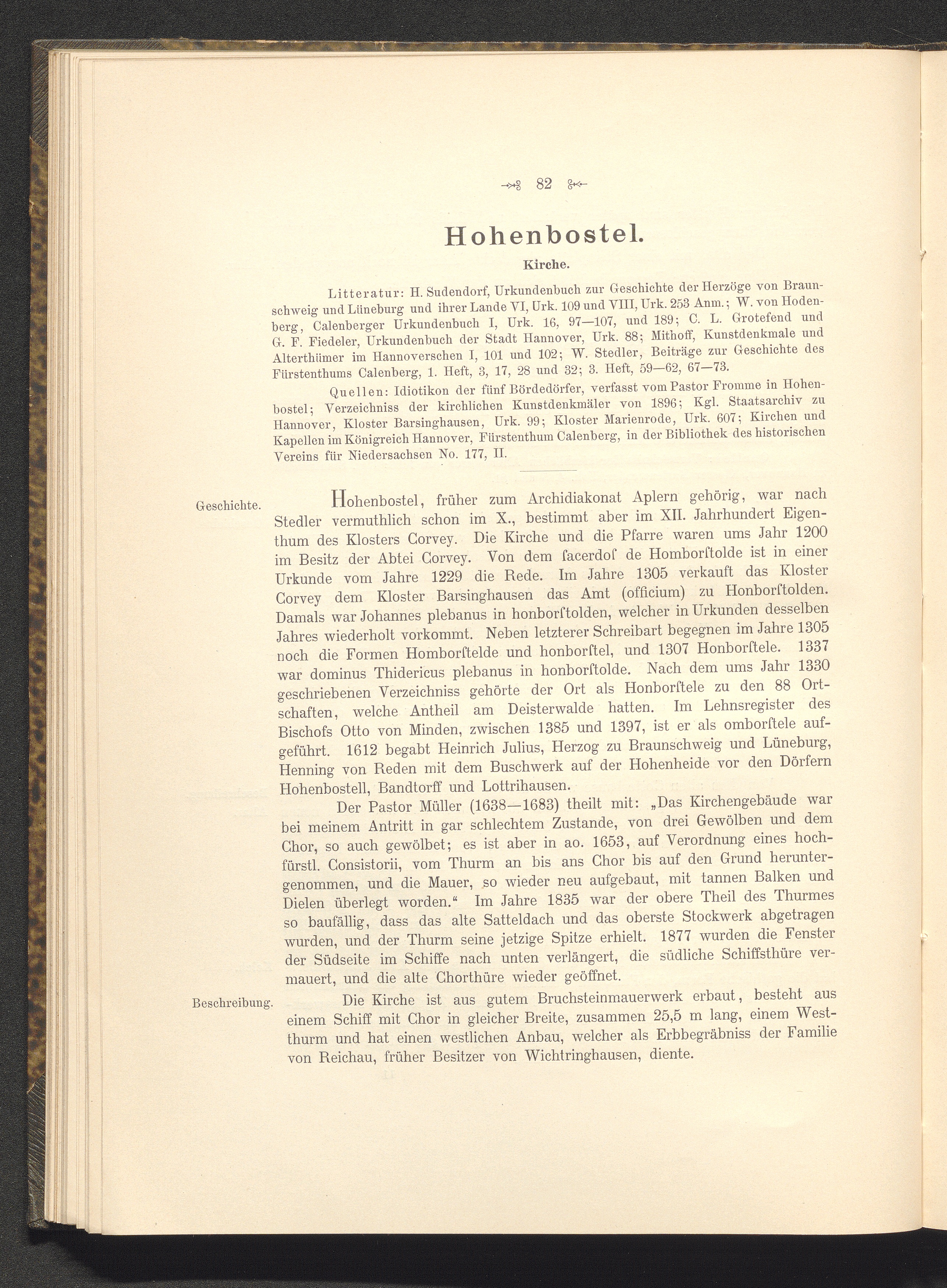 82

Hohenbostel.

Kirche.

Litteratur: H. Sudendorf, Urkundenbuch zur Geschichte der Herzöge von Braunschweig und Lüneburg und ihrer Lande VI, Urk. 109 und VIII, Urk. 253 Anm.; W. von Hodenberg, Calenberger Urkundenbuch I, Urk. 16, 97—107, und 189; C. L. Grotefend und G. F. Fiedeler, Urkundenbuch der Stadt Hannover, Urk. 88; Mithoff, Kunstdenkmale und Alterthümer im Hannoverschen I, 101 und 102; W. Stedler, Beiträge zur Geschichte des Fürstenthums Calenberg, 1. Heft, 3, 17, 28 und 32; 3. Heft, 59—62, 67—73.

Quellen: Idiotikon der fünf Bördedörfer, verfasst vom Pastor Fromme in Hohenbostel; Verzeichniss der kirchlichen Kunstdenkmäler von 1896; Kgl. Staatsarchiv zu Hannover, Kloster Barsinghausen, Urk. 99; Kloster Marienrode, Urk. 607; Kirchen und Kapellen im Königreich Hannover, Fürstenthum Calenberg, in der Bibliothek des historischen Vereins für Niedersachsen No. 177, II.

Geschichte.

Hohenbostel, früher zum Archidiakonat Aplern gehörig, war nach Stedler vermuthlich schon im X., bestimmt aber im XII. Jahrhundert Eigenthum des Klosters Corvey. Die Kirche und die Pfarre waren ums Jahr 1200 im Besitz der Abtei Corvey. Von dem ſacerdoſ de Homborſtolde ist in einer Urkunde vom Jahre 1229 die Rede. Im Jahre 1305 verkauft das Kloster Corvey dem Kloster Barsinghausen das Amt (officium) zu Honborſtolden. Damals war Johannes plebanus in honborſtolden, welcher in Urkunden desselben Jahres wiederholt vorkommt. Neben letzterer Schreibart begegnen im Jahre 1305 noch die Formen Homborſtelde und honborſtel, und 1307 Honborſtele. 1337 war dominus Thidericus plebanus in honborſtolde. Nach dem ums Jahr 1330 geschriebenen Verzeichniss gehörte der Ort als Honborſtele zu den 88 Ortschaften, welche Antheil am Deisterwalde hatten. Im Lehnsregister des Bischofs Otto von Minden, zwischen 1385 und 1397, ist er als omborſtele aufgeführt. 1612 begabt Heinrich Julius, Herzog zu Braunschweig und Lüneburg, Henning von Reden mit dem Buschwerk auf der Hohenheide vor den Dörfern Hohenbostell, Bandtorff und Lottrihausen.

Der Pastor Müller (1638—1683) theilt mit: „Das Kirchengebäude war bei meinem Antritt in gar schlechtem Zustande, von drei Gewölben und dem Chor, so auch gewölbet; es ist aber in ao. 1653, auf Verordnung eines hochfürstl. Consistorii, vom Thurm an bis ans Chor bis auf den Grund heruntergenommen, und die Mauer, so wieder neu aufgebaut, mit tannen Balken und Dielen überlegt worden.“ Im Jahre 1835 war der obere Theil des Thurmes so baufällig, dass das alte Satteldach und das oberste Stockwerk abgetragen wurden, und der Thurm seine jetzige Spitze erhielt. 1877 wurden die Fenster der Südseite im Schiffe nach unten verlängert, die südliche Schiffsthüre vermauert, und die alte Chorthüre wieder geöffnet.

Beschreibung.

Die Kirche ist aus gutem Bruchsteinmauerwerk erbaut, besteht aus einem Schiff mit Chor in gleicher Breite, zusammen 25,5 m lang, einem Westthurm und hat einen westlichen Anbau, welcher als Erbbegräbniss der Familie von Reichau, früher Besitzer von Wichtringhausen, diente.